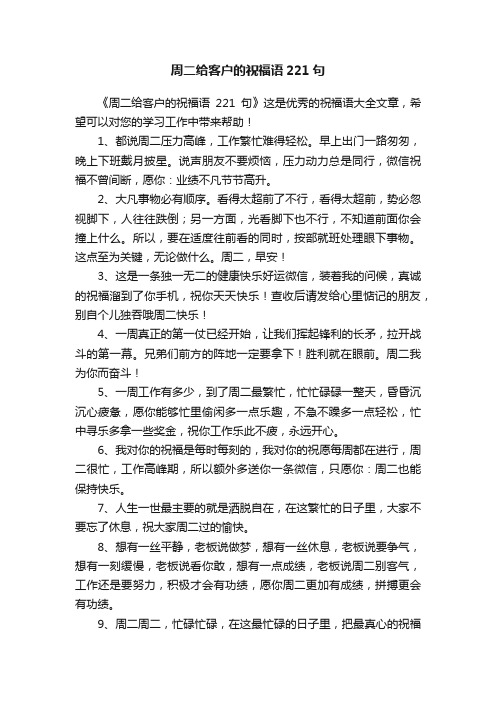 周二给客户的祝福语 221 句

《周二给客户的祝福语 221 句》这是优秀的祝福语大全文章，希望可以对您的学习工作中带来帮助！

1、都说周二压力高峰，工作繁忙难得轻松。早上出门一路匆匆，晚上下班戴月披星。说声朋友不要烦恼，压力动力总是同行，微信祝福不曾间断，愿你：业绩不凡节节高升。

2、大凡事物必有顺序。看得太超前了不行，看得太超前，势必忽视脚下，人往往跌倒；另一方面，光看脚下也不行，不知道前面你会撞上什么。所以，要在适度往前看的同时，按部就班处理眼下事物。这点至为关键，无论做什么。周二，早安！

3、这是一条独一无二的健康快乐好运微信，装着我的问候，真诚的祝福溜到了你手机，祝你天天快乐！查收后请发给心里惦记的朋友，别自个儿独吞哦周二快乐！

4、一周真正的第一仗已经开始，让我们挥起锋利的长矛，拉开战斗的第一幕。兄弟们前方的阵地一定要拿下！胜利就在眼前。周二我为你而奋斗！

5、一周工作有多少，到了周二最繁忙，忙忙碌碌一整天，昏昏沉沉心疲惫，愿你能够忙里偷闲多一点乐趣，不急不躁多一点轻松，忙中寻乐多拿一些奖金，祝你工作乐此不疲，永远开心。

6、我对你的祝福是每时每刻的，我对你的祝愿每周都在进行，周二很忙，工作高峰期，所以额外多送你一条微信，只愿你：周二也能保持快乐。

7、人生一世最主要的就是洒脱自在，在这繁忙的日子里，大家不要忘了休息，祝大家周二过的愉快。

8、想有一丝平静，老板说做梦，想有一丝休息，老板说要争气，想有一刻缓慢，老板说看你敢，想有一点成绩，老板说周二别客气，工作还是要努力，积极才会有功绩，愿你周二更加有成绩，拼搏更会有功绩。

9、周二周二，忙碌忙碌，在这最忙碌的日子里，把最真心的祝福